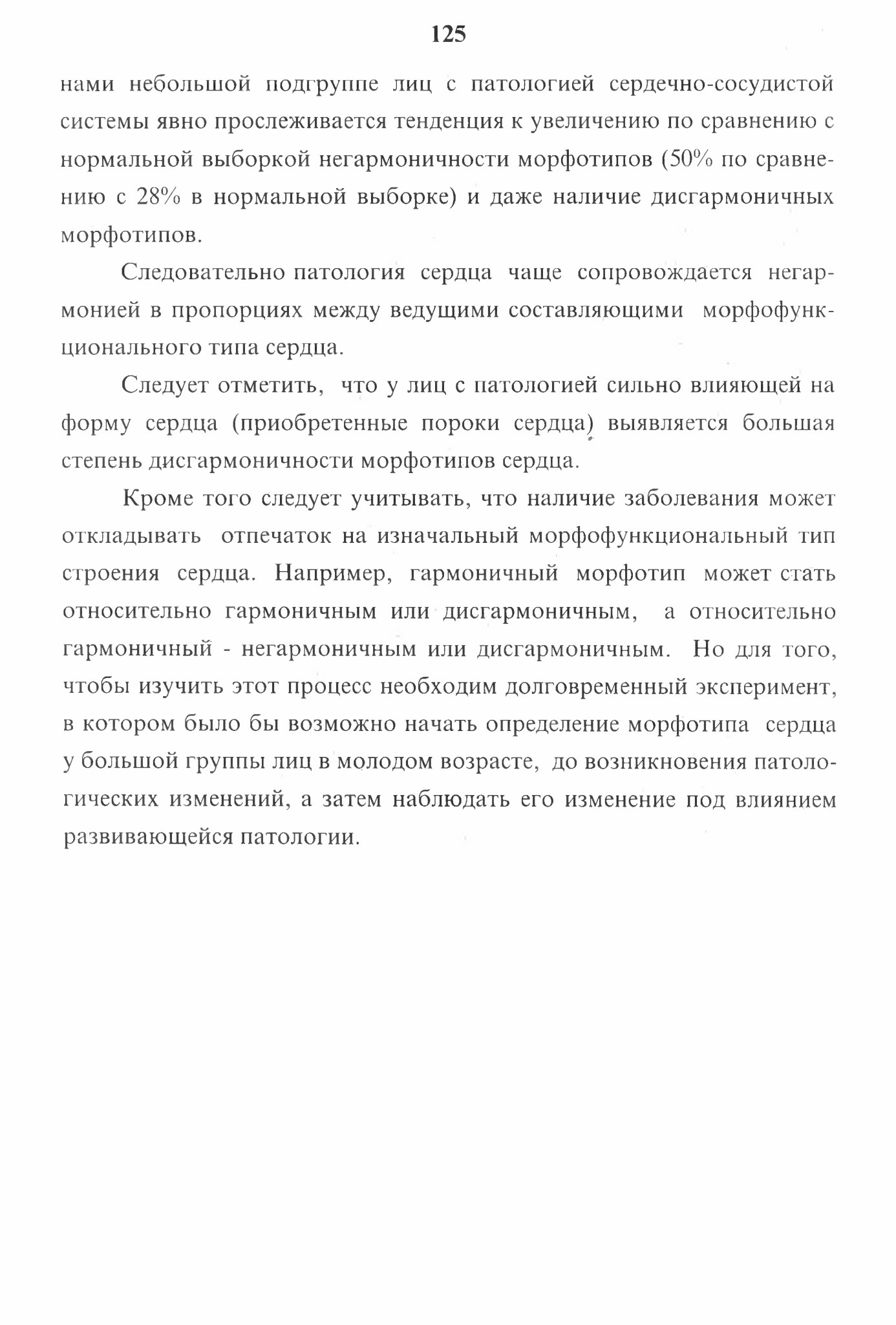 125

нами небольшой подгруппе лиц с патологией сердечно-сосудистой системы явно прослеживается тенденция к увеличению по сравнению с нормальной выборкой негармоничности морфотипов (50% по сравнению с 28% в нормальной выборке) и даже наличие дисгармоничных морфотипов.

Следовательно патология сердца чаще сопровождается негармонией в пропорциях между ведущими составляющими морфофункционального типа сердца.

Следует отметить, что у лиц с патологией сильно влияющей на форму сердца (приобретенные пороки сердца) выявляется большая степень дисгармоничности морфотипов сердца.

Кроме того следует учитывать, что наличие заболевания может откладывать отпечаток на изначальный морфофункциональный тип строения сердца. Например, гармоничный морфотип может стать относительно гармоничным или дисгармоничным, а относительно гармоничный - негармоничным или дисгармоничным. Но для того, чтобы изучить этот процесс необходим долговременный эксперимент, в котором было бы возможно начать определение морфотипа сердца у большой группы лиц в молодом возрасте, до возникновения патологических изменений, а затем наблюдать его изменение под влиянием развивающейся патологии.